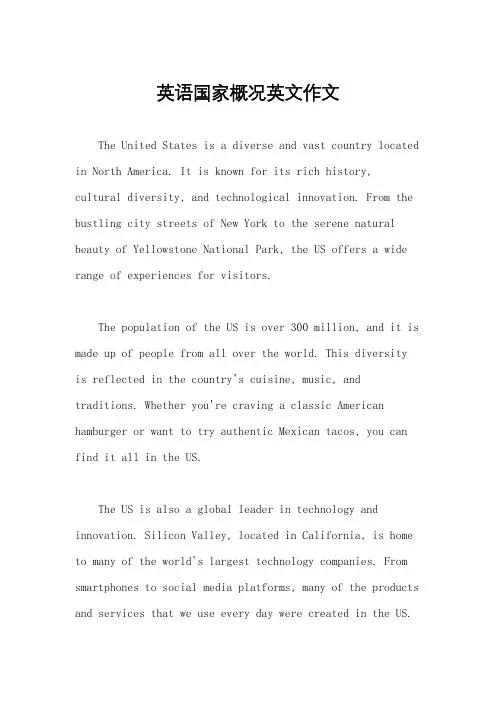 英语国家概况英文作文

The United States is a diverse and vast country located in North America. It is known for its rich history, cultural diversity, and technological innovation. From the bustling city streets of New York to the serene natural beauty of Yellowstone National Park, the US offers a wide range of experiences for visitors.

The population of the US is over 300 million, and it is made up of people from all over the world. This diversity is reflected in the country's cuisine, music, and traditions. Whether you're craving a classic American hamburger or want to try authentic Mexican tacos, you can find it all in the US.

The US is also a global leader in technology and innovation. Silicon Valley, located in California, is home to many of the world's largest technology companies. From smartphones to social media platforms, many of the products and services that we use every day were created in the US.